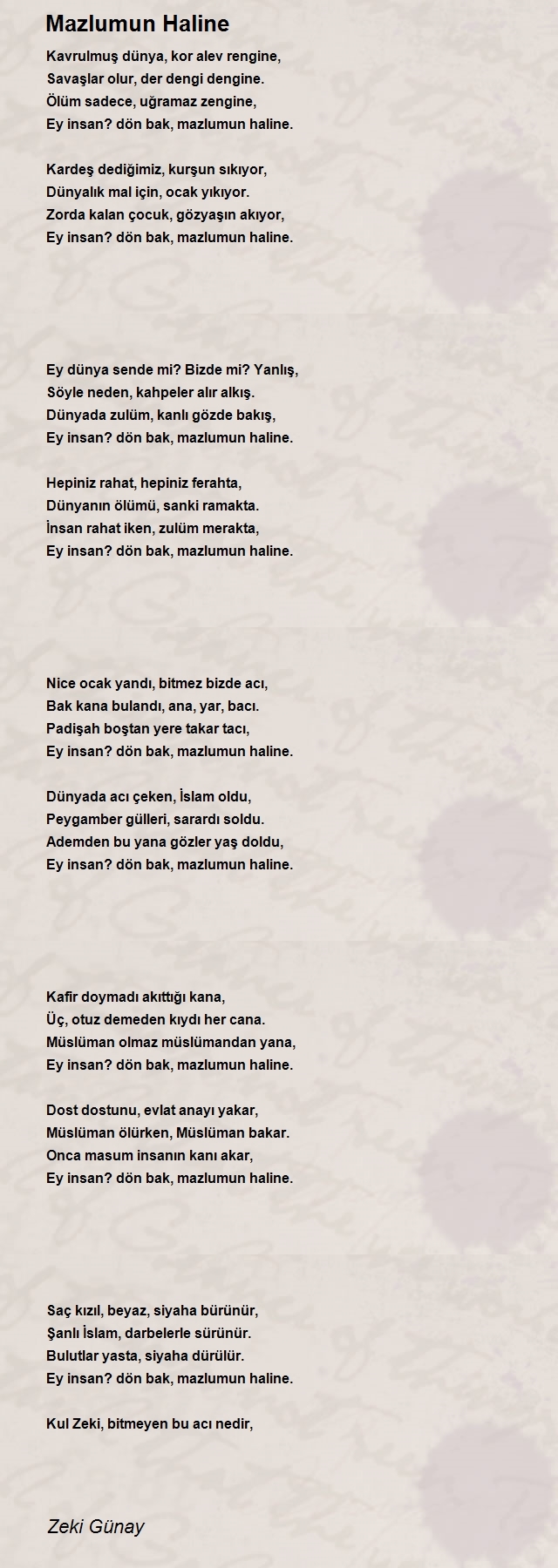 Mazlumun Haline

Kavrulmuş dünya, kor alev rengine,
Savaşlar olur, der dengi dengine.
Ölüm sadece, uğramaz zengine,
Ey insan? dön bak, mazlumun haline.

Kardeş dediğimiz, kurşun sıkıyor,
Dünyalık mal için, ocak yıkıyor.
Zorda kalan çocuk, gözyaşın akıyor,
Ey insan? dön bak, mazlumun haline.

Ey dünya sende mi? Bizde mi? Yanlış,
Söyle neden, kahpeler alır alkış.
Dünyada zulüm, kanlı gözde bakış,
Ey insan? dön bak, mazlumun haline.

Hepiniz rahat, hepiniz ferahta,
Dünyanın ölümü, sanki ramakta.
İnsan rahat iken, zulüm merakta,
Ey insan? dön bak, mazlumun haline.

Nice ocak yandı, bitmez bizde acı,
Bak kana bulandı, ana, yar, bacı.
Padişah boştan yere takar tacı,
Ey insan? dön bak, mazlumun haline.

Dünyada acı çeken, İslam oldu,
Peygamber gülleri, sarardı soldu.
Ademden bu yana gözler yaş doldu,
Ey insan? dön bak, mazlumun haline.

Kafir doymadı akıttığı kana,
Üç, otuz demeden kıydı her cana.
Müslüman olmaz müslümandan yana,
Ey insan? dön bak, mazlumun haline.

Dost dostunu, evlat anayı yakar,
Müslüman ölürken, Müslüman bakar.
Onca masum insanın kanı akar,
Ey insan? dön bak, mazlumun haline.

Saç kızıl, beyaz, siyaha bürünür,
Şanlı İslam, darbelerle sürünür.
Bulutlar yasta, siyaha dürülür.
Ey insan? dön bak, mazlumun haline.

Kul Zeki, bitmeyen bu acı nedir,

Zeki Günay